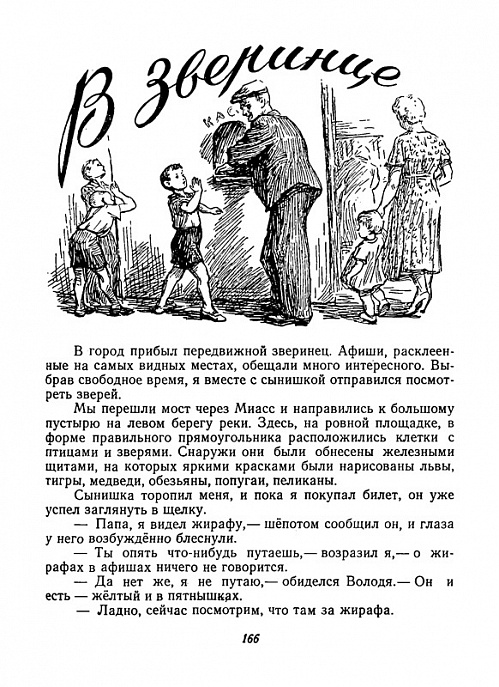 В зверинце

КАС

В город прибыл передвижной зверинец. Афиши, расклеенные на самых видных местах, обещали много интересного. Выбрав свободное время, я вместе с сынишкой отправился посмотреть зверей.

Мы перешли мост через Миасс и направились к большому пустырю на левом берегу реки. Здесь, на ровной площадке, в форме правильного прямоугольника расположились клетки с птицами и зверями. Снаружи они были обнесены железными щитами, на которых яркими красками были нарисованы львы, тигры, медведи, обезьяны, попугаи, пеликаны.

Сынишка торопил меня, и пока я покупал билет, он уже успел заглянуть в щелку.

— Папа, я видел жирафу,— шёпотом сообщил он, и глаза у него возбуждённо блеснули.

— Ты опять что-нибудь путаешь,— возразил я,— о жирафах в афишах ничего не говорится.

— Да нет же, я не путаю,— обиделся Володя.— Он и есть — жёлтый и в пятнышках.

— Ладно, сейчас посмотрим, что там за жирафа.

166